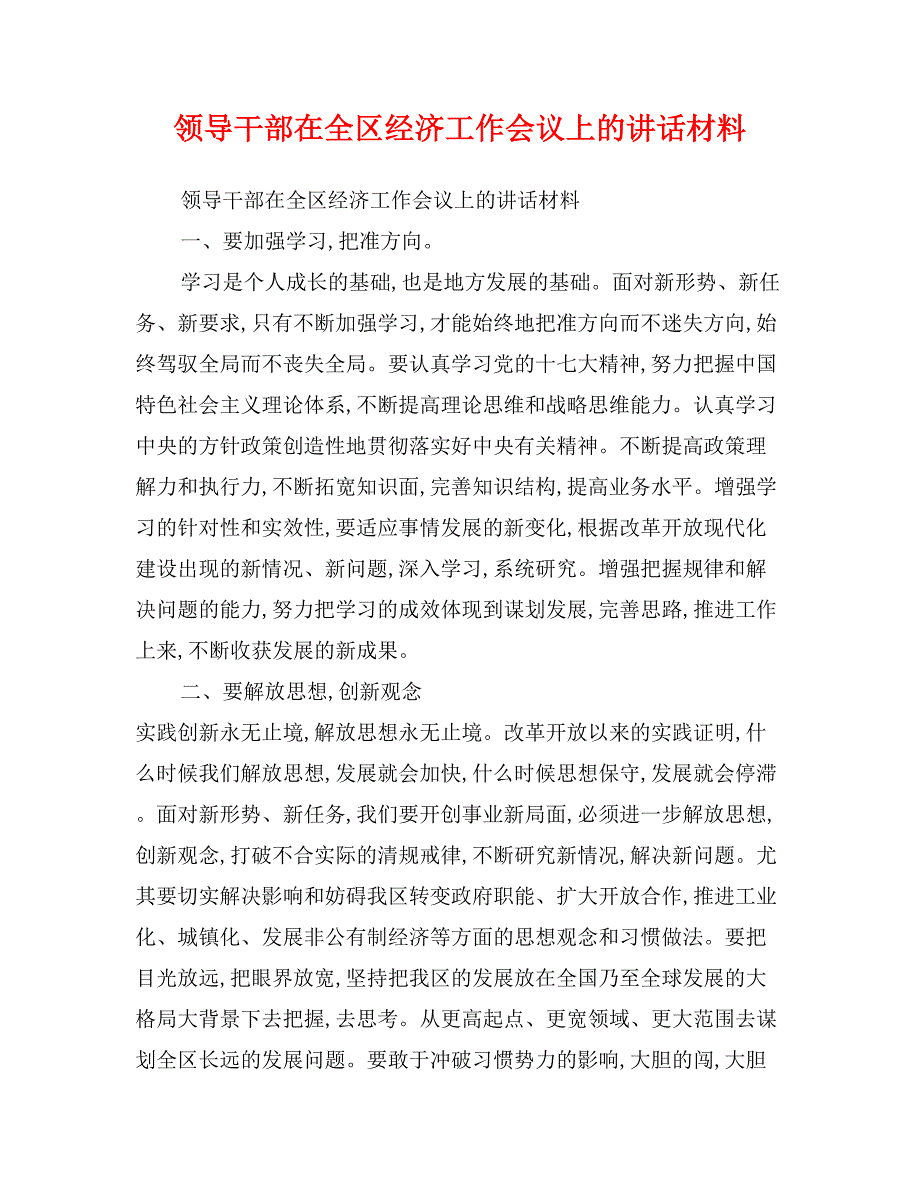 领导干部在全区经济工作会议上的讲话材料

领导干部在全区经济工作会议上的讲话材料

一、要加强学习，把准方向。

学习是个人成长的基础，也是地方发展的基础。面对新形势、新任务、新要求，只有不断加强学习，才能始终地把准方向而不迷失方向，始终驾驭全局而不丧失全局。要认真学习党的十七大精神，努力把握中国特色社会主义理论体系，不断提高理论思维和战略思维能力。认真学习中央的方针政策创造性地贯彻落实好中央有关精神。不断提高政策理解力和执行力，不断拓宽知识面，完善知识结构，提高业务水平。增强学习的针对性和实效性，要适应事情发展的新变化，根据改革开放现代化建设出现的新情况、新问题，深入学习，系统研究。增强把握规律和解决问题的能力，努力把学习的成效体现到谋划发展，完善思路，推进工作上来，不断收获发展的新成果。

二、要解放思想，创新观念

实践创新永无止境，解放思想永无止境。改革开放以来的实践证明，什么时候我们解放思想，发展就会加快，什么时候思想保守，发展就会停滞。面对新形势、新任务，我们要开创事业新局面，必须进一步解放思想，创新观念，打破不合实际的清规戒律，不断研究新情况，解决新问题。尤其要切实解决影响和妨碍我区转变政府职能、扩大开放合作，推进工业化、城镇化、发展非公有制经济等方面的思想观念和习惯做法。要把目光放远，把眼界放宽，坚持把我区的发展放在全国乃至全球发展的大格局大背景下去把握，去思考。从更高起点、更宽领域、更大范围去谋划全区长远的发展问题。要敢于冲破习惯势力的影响，大胆的闯，大胆